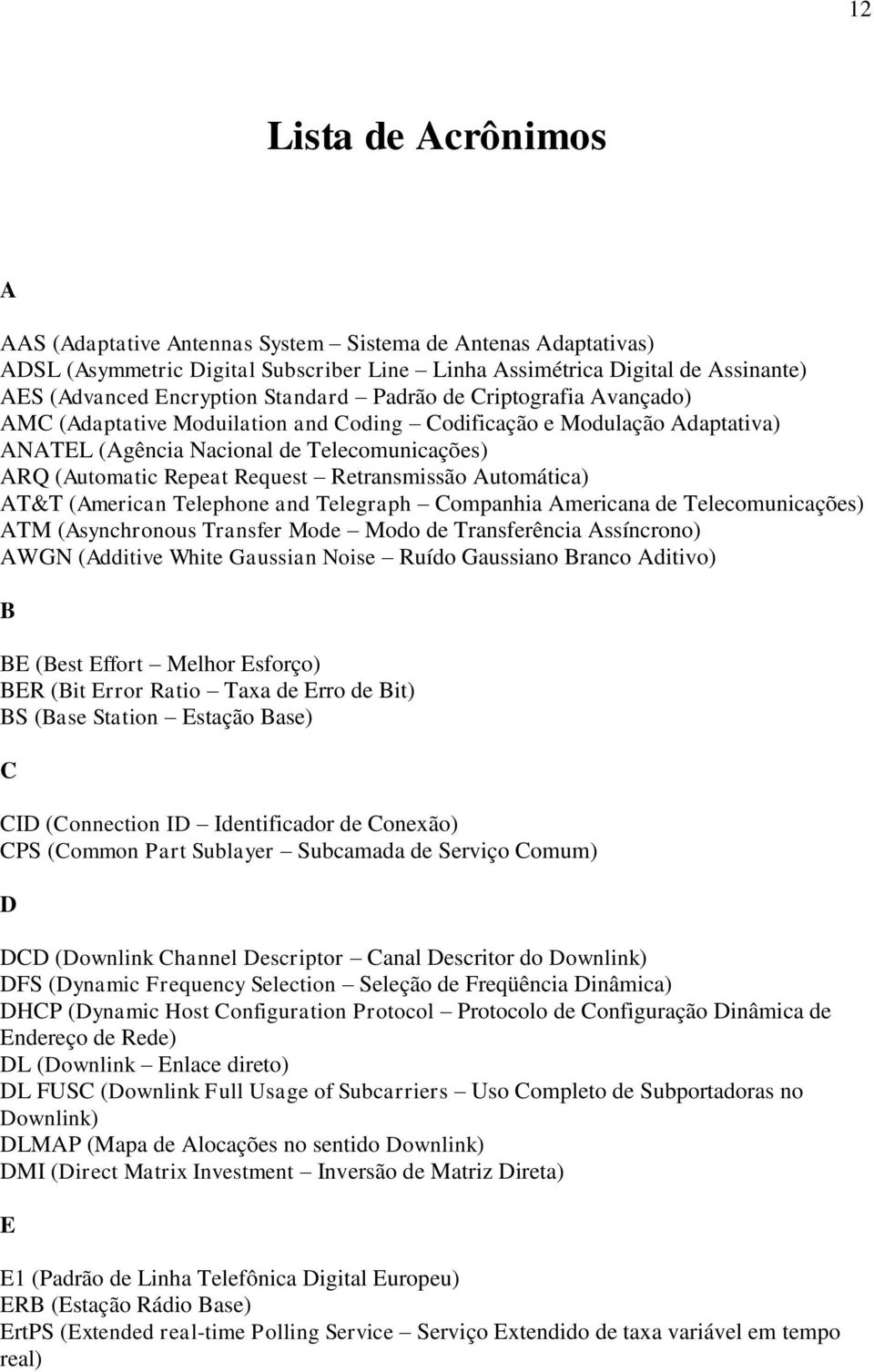 12

Lista de Acrônimos

A

AAS (Adaptative Antennas System – Sistema de Antenas Adaptativas)
ADSL (Asymmetric Digital Subscriber Line – Linha Assimétrica Digital de Assinante)
AES (Advanced Encryption Standard – Padrão de Criptografia Avançado)
AMC (Adaptative Moduilation and Coding – Codificação e Modulação Adaptativa)
ANATEL (Agência Nacional de Telecomunicações)
ARQ (Automatic Repeat Request – Retransmissão Automática)
AT&T (American Telephone and Telegraph – Companhia Americana de Telecomunicações)
ATM (Asynchronous Transfer Mode – Modo de Transferência Assíncrono)
AWGN (Additive White Gaussian Noise – Ruído Gaussiano Branco Aditivo)

B

BE (Best Effort – Melhor Esforço)
BER (Bit Error Ratio – Taxa de Erro de Bit)
BS (Base Station – Estação Base)

C

CID (Connection ID – Identificador de Conexão)
CPS (Common Part Sublayer – Subcamada de Serviço Comum)

D

DCD (Downlink Channel Descriptor – Canal Descritor do Downlink)
DFS (Dynamic Frequency Selection – Seleção de Freqüência Dinâmica)
DHCP (Dynamic Host Configuration Protocol – Protocolo de Configuração Dinâmica de Endereço de Rede)
DL (Downlink – Enlace direto)
DL FUSC (Downlink Full Usage of Subcarriers – Uso Completo de Subportadoras no Downlink)
DLMAP (Mapa de Alocações no sentido Downlink)
DMI (Direct Matrix Investment – Inversão de Matriz Direta)

E

E1 (Padrão de Linha Telefônica Digital Europeu)
ERB (Estação Rádio Base)
ErtPS (Extended real-time Polling Service – Serviço Extendido de taxa variável em tempo real)